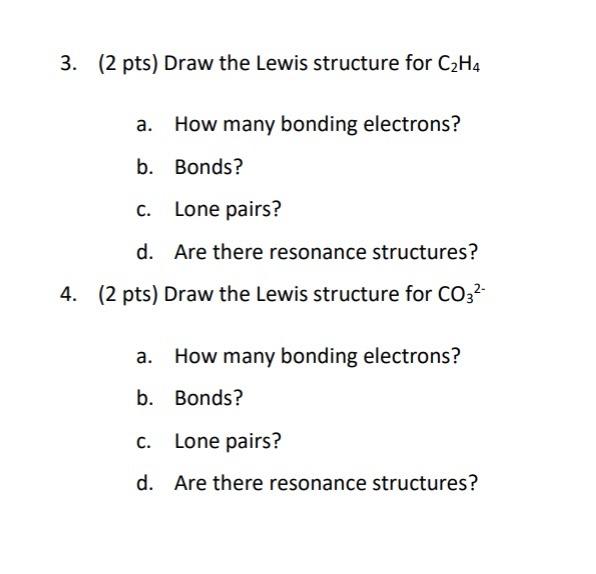 3. (2 pts) Draw the Lewis structure for $C_2H_4$

a. How many bonding electrons?

b. Bonds?

c. Lone pairs?

d. Are there resonance structures?

4. (2 pts) Draw the Lewis structure for $CO_3^{2-}$

a. How many bonding electrons?

b. Bonds?

c. Lone pairs?

d. Are there resonance structures?